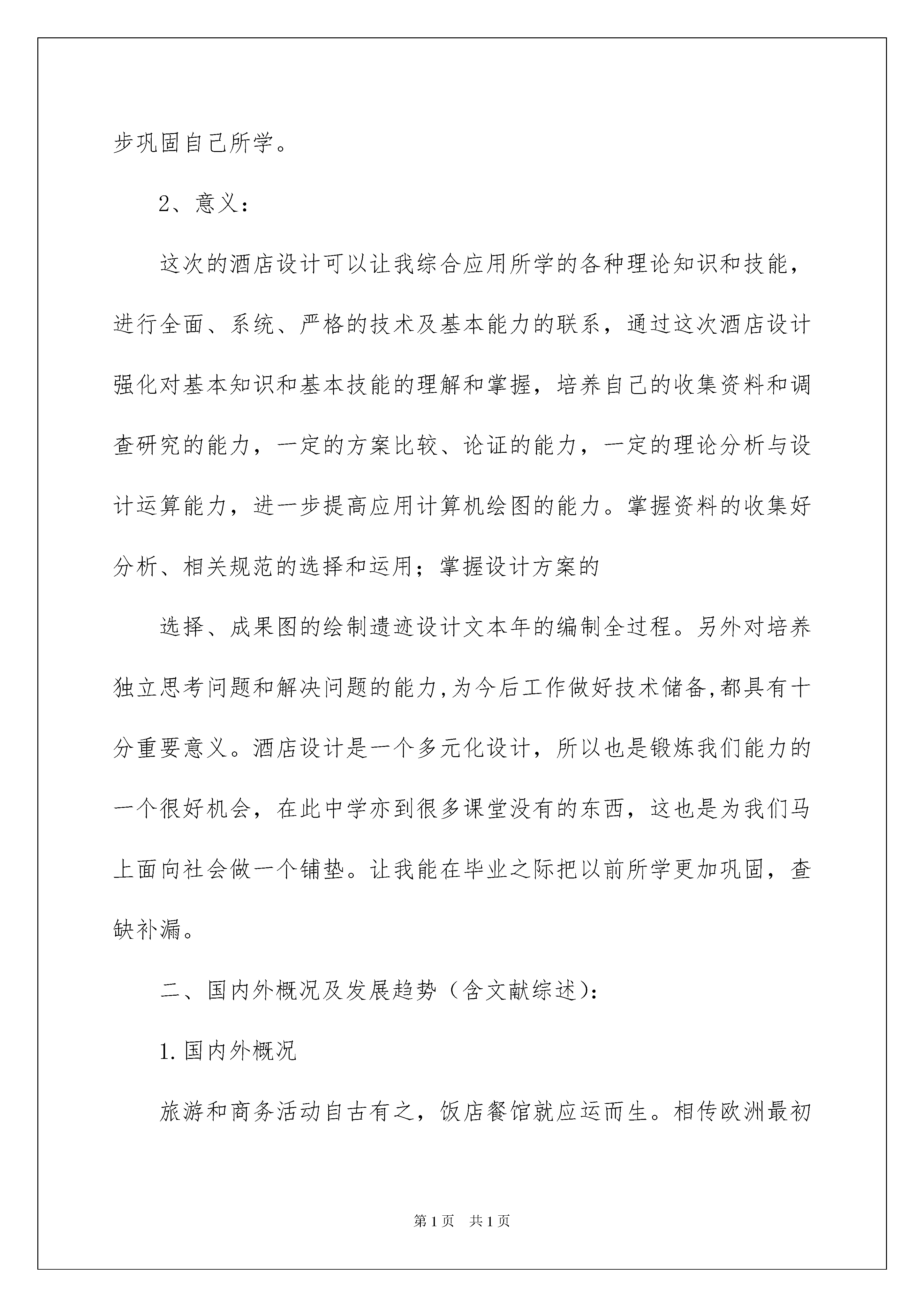 步巩固自己所学。

2、意义：

这次的酒店设计可以让我综合应用所学的各种理论知识和技能，进行全面、系统、严格的技术及基本能力的联系，通过这次酒店设计强化对基本知识和基本技能的理解和掌握，培养自己的收集资料和调查研究的能力，一定的方案比较、论证的能力，一定的理论分析与设计运算能力，进一步提高应用计算机绘图的能力。掌握资料的收集好分析、相关规范的选择和运用；掌握设计方案的

选择、成果图的绘制遗迹设计文本年的编制全过程。另外对培养独立思考问题和解决问题的能力,为今后工作做好技术储备,都具有十分重要意义。酒店设计是一个多元化设计，所以也是锻炼我们能力的一个很好机会，在此中学亦到很多课堂没有的东西，这也是为我们马上面向社会做一个铺垫。让我能在毕业之际把以前所学更加巩固，查缺补漏。

二、国内外概况及发展趋势（含文献综述）：

1.国内外概况

旅游和商务活动自古有之，饭店餐馆就应运而生。相传欧洲最初

第1页　共1页